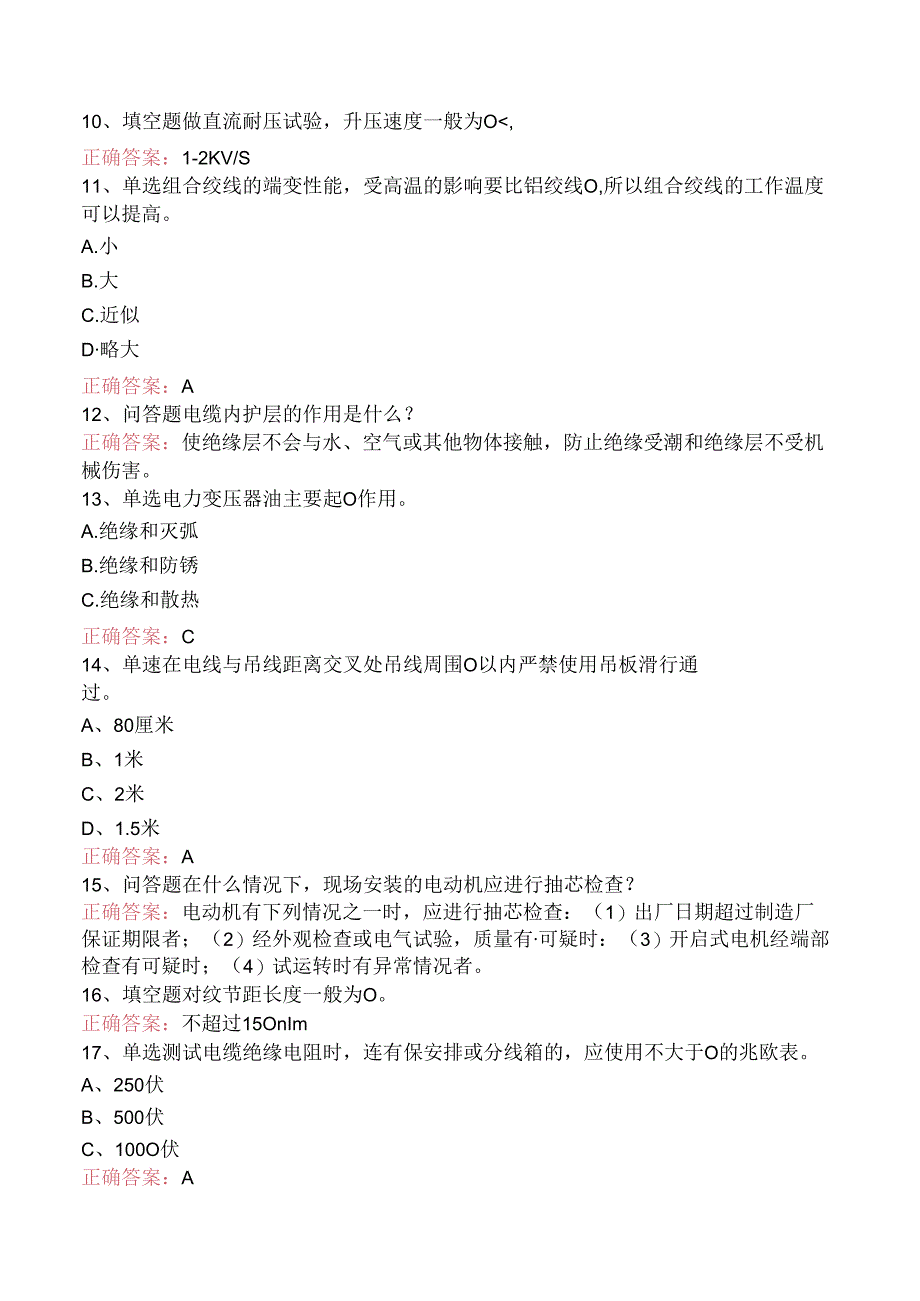 10、填空题做直流耐压试验，升压速度一般为O<,

正确答案：1-2KV/S

11、单选组合绞线的端变性能，受高温的影响要比铝绞线O,所以组合绞线的工作温度可以提高。

A.小

B.大

C.近似

D·略大

正确答案：A

12、问答题电缆内护层的作用是什么？

正确答案：使绝缘层不会与水、空气或其他物体接触，防止绝缘受潮和绝缘层不受机械伤害。

13、单选电力变压器油主要起O作用。

A.绝缘和灭弧

B.绝缘和防锈

C.绝缘和散热

正确答案：C

14、单速在电线与吊线距离交叉处吊线周围O以内严禁使用吊板滑行通过。

A、80厘米

B、1米

C、2米

D、1.5米

正确答案：A

15、问答题在什么情况下，现场安装的电动机应进行抽芯检查？

正确答案：电动机有下列情况之一时，应进行抽芯检查：（1）出厂日期超过制造厂保证期限者；（2）经外观检查或电气试验，质量有·可疑时：（3）开启式电机经端部检查有可疑时；（4）试运转时有异常情况者。

16、填空题对纹节距长度一般为O。

正确答案：不超过15Onlm

17、单选测试电缆绝缘电阻时，连有保安排或分线箱的，应使用不大于O的兆欧表。

A、250伏

B、500伏

C、100O伏

正确答案：A